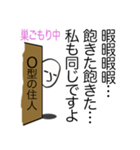 暇暇暇暇…
飽きた飽きた…
私も同じですよ

巣ごもり中

O型の住人